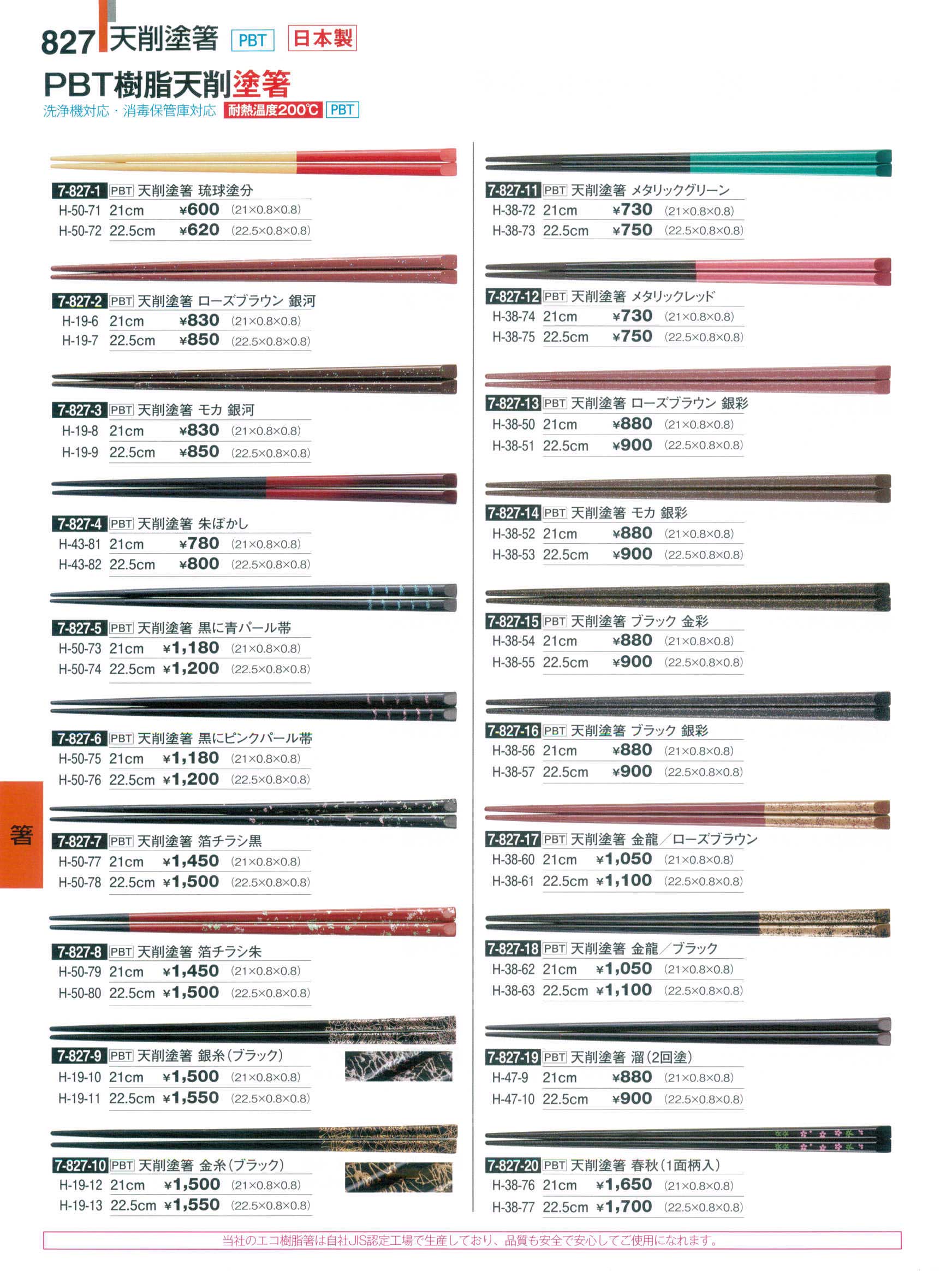 827 天削塗箸 PBT 日本製

PBT樹脂天削塗箸
洗浄機対応・消毒保管庫対応 耐熱温度200℃ PBT

7-827-1 PBT 天削塗箸 琉球塗分
H-50-71 21cm ¥600 (21×0.8×0.8)
H-50-72 22.5cm ¥620 (22.5×0.8×0.8)

7-827-2 PBT 天削塗箸 ローズブラウン 銀河
H-19-6 21cm ¥830 (21×0.8×0.8)
H-19-7 22.5cm ¥850 (22.5×0.8×0.8)

7-827-3 PBT 天削塗箸 モカ 銀河
H-19-8 21cm ¥830 (21×0.8×0.8)
H-19-9 22.5cm ¥850 (22.5×0.8×0.8)

7-827-4 PBT 天削塗箸 朱ぼかし
H-43-81 21cm ¥780 (21×0.8×0.8)
H-43-82 22.5cm ¥800 (22.5×0.8×0.8)

7-827-5 PBT 天削塗箸 黒に青パール帯
H-50-73 21cm ¥1,180 (21×0.8×0.8)
H-50-74 22.5cm ¥1,200 (22.5×0.8×0.8)

7-827-6 PBT 天削塗箸 黒にピンクパール帯
H-50-75 21cm ¥1,180 (21×0.8×0.8)
H-50-76 22.5cm ¥1,200 (22.5×0.8×0.8)

7-827-7 PBT 天削塗箸 箔チラシ黒
H-50-77 21cm ¥1,450 (21×0.8×0.8)
H-50-78 22.5cm ¥1,500 (22.5×0.8×0.8)

7-827-8 PBT 天削塗箸 箔チラシ朱
H-50-79 21cm ¥1,450 (21×0.8×0.8)
H-50-80 22.5cm ¥1,500 (22.5×0.8×0.8)

7-827-9 PBT 天削塗箸 銀糸(ブラック)
H-19-10 21cm ¥1,500 (21×0.8×0.8)
H-19-11 22.5cm ¥1,550 (22.5×0.8×0.8)

7-827-10 PBT 天削塗箸 金糸(ブラック)
H-19-12 21cm ¥1,500 (21×0.8×0.8)
H-19-13 22.5cm ¥1,550 (22.5×0.8×0.8)

7-827-11 PBT 天削塗箸 メタリックグリーン
H-38-72 21cm ¥730 (21×0.8×0.8)
H-38-73 22.5cm ¥750 (22.5×0.8×0.8)

7-827-12 PBT 天削塗箸 メタリックレッド
H-38-74 21cm ¥730 (21×0.8×0.8)
H-38-75 22.5cm ¥750 (22.5×0.8×0.8)

7-827-13 PBT 天削塗箸 ローズブラウン 銀彩
H-38-50 21cm ¥880 (21×0.8×0.8)
H-38-51 22.5cm ¥900 (22.5×0.8×0.8)

7-827-14 PBT 天削塗箸 モカ 銀彩
H-38-52 21cm ¥880 (21×0.8×0.8)
H-38-53 22.5cm ¥900 (22.5×0.8×0.8)

7-827-15 PBT 天削塗箸 ブラック 金彩
H-38-54 21cm ¥880 (21×0.8×0.8)
H-38-55 22.5cm ¥900 (22.5×0.8×0.8)

7-827-16 PBT 天削塗箸 ブラック 銀彩
H-38-56 21cm ¥880 (21×0.8×0.8)
H-38-57 22.5cm ¥900 (22.5×0.8×0.8)

7-827-17 PBT 天削塗箸 金龍/ローズブラウン
H-38-60 21cm ¥1,050 (21×0.8×0.8)
H-38-61 22.5cm ¥1,100 (22.5×0.8×0.8)

7-827-18 PBT 天削塗箸 金龍/ブラック
H-38-62 21cm ¥1,050 (21×0.8×0.8)
H-38-63 22.5cm ¥1,100 (22.5×0.8×0.8)

7-827-19 PBT 天削塗箸 溜(2回塗)
H-47-9 21cm ¥880 (21×0.8×0.8)
H-47-10 22.5cm ¥900 (22.5×0.8×0.8)

7-827-20 PBT 天削塗箸 春秋(1面柄入)
H-38-76 21cm ¥1,650 (21×0.8×0.8)
H-38-77 22.5cm ¥1,700 (22.5×0.8×0.8)

箸

当社のエコ樹脂箸は自社JIS認定工場で生産しており、品質も安全で安心してご使用になれます。